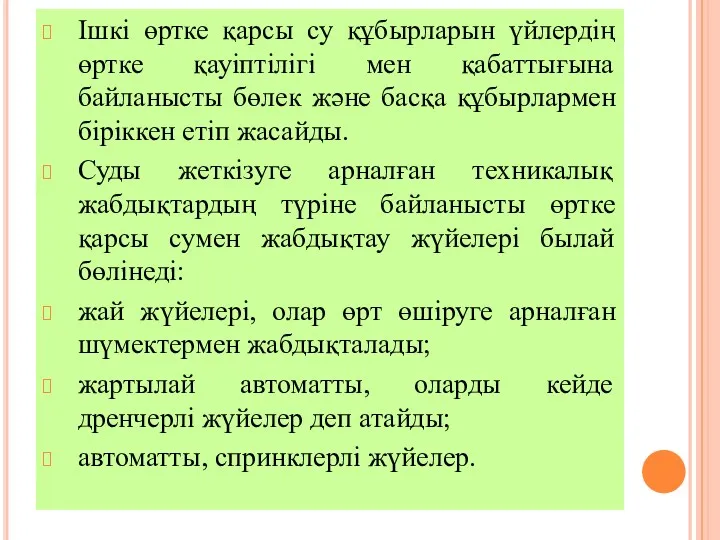 Ішкі өртке қарсы су құбырларын үйлердің өртке қауіптілігі мен қабаттығына байланысты бөлек және басқа құбырлармен біріккен етіп жасайды.

Суды жеткізуге арналған техникалық жабдықтардың түріне байланысты өртке қарсы сумен жабдықтау жүйелері былай бөлінеді:

жай жүйелері, олар өрт өшіруге арналған шүмектермен жабдықталады;

жартылай автоматты, оларды кейде дренчерлі жүйелер деп атайды;

автоматты, спринклерлі жүйелер.